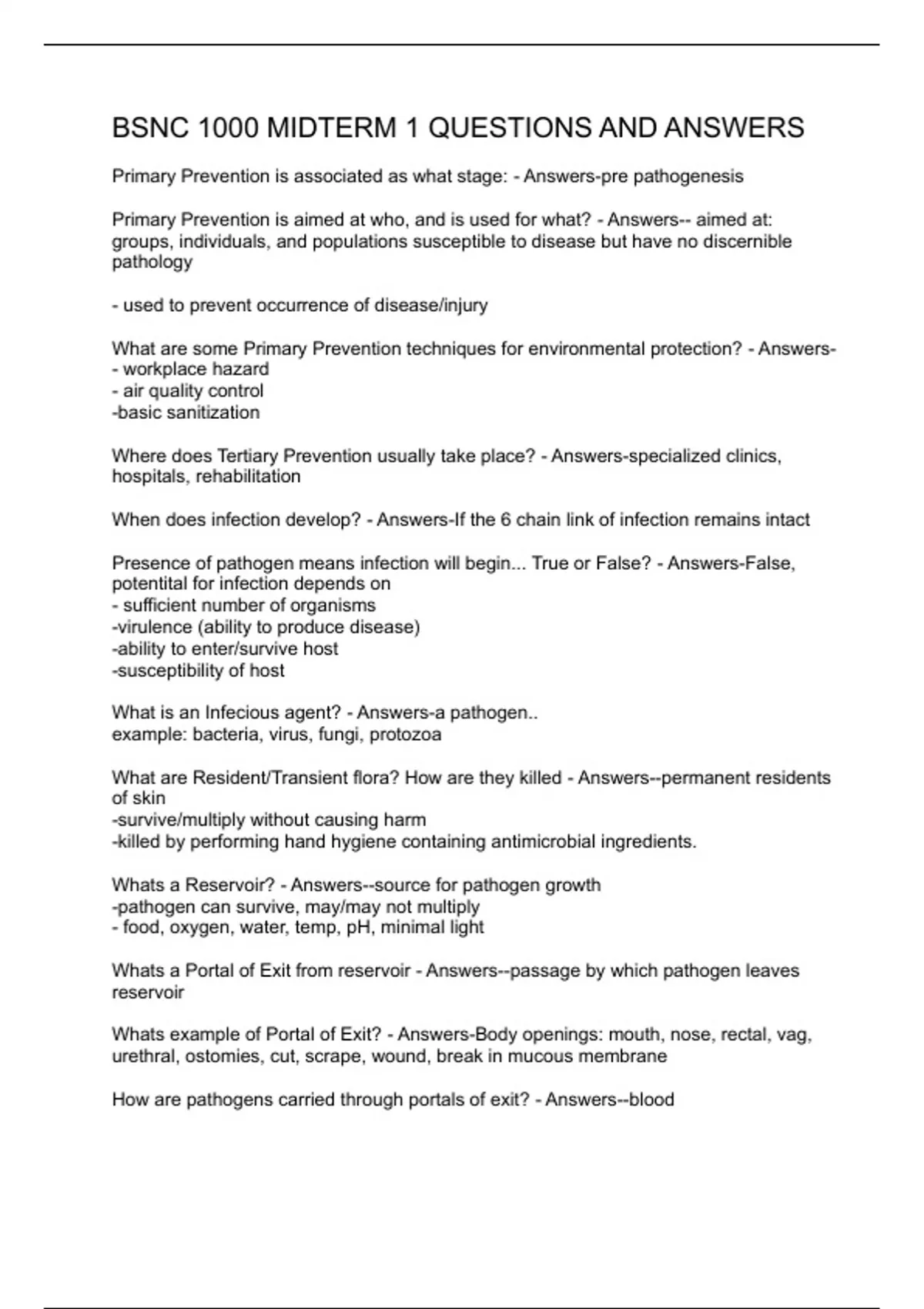 BSNC 1000 MIDTERM 1 QUESTIONS AND ANSWERS

Primary Prevention is associated as what stage: - Answers-pre pathogenesis

Primary Prevention is aimed at who, and is used for what? - Answers-- aimed at: groups, individuals, and populations susceptible to disease but have no discernible pathology

- used to prevent occurrence of disease/injury

What are some Primary Prevention techniques for environmental protection? - Answers-
- workplace hazard
- air quality control
-basic sanitization

Where does Tertiary Prevention usually take place? - Answers-specialized clinics, hospitals, rehabilitation

When does infection develop? - Answers-If the 6 chain link of infection remains intact

Presence of pathogen means infection will begin... True or False? - Answers-False, potentital for infection depends on
- sufficient number of organisms
-virulence (ability to produce disease)
-ability to enter/survive host
-susceptibility of host

What is an Infecious agent? - Answers-a pathogen..
example: bacteria, virus, fungi, protozoa

What are Resident/Transient flora? How are they killed - Answers--permanent residents of skin
-survive/multiply without causing harm
-killed by performing hand hygiene containing antimicrobial ingredients.

Whats a Reservoir? - Answers--source for pathogen growth
-pathogen can survive, may/may not multiply
- food, oxygen, water, temp, pH, minimal light

Whats a Portal of Exit from reservoir - Answers--passage by which pathogen leaves reservoir

Whats example of Portal of Exit? - Answers-Body openings: mouth, nose, rectal, vag, urethral, ostomies, cut, scrape, wound, break in mucous membrane

How are pathogens carried through portals of exit? - Answers--blood